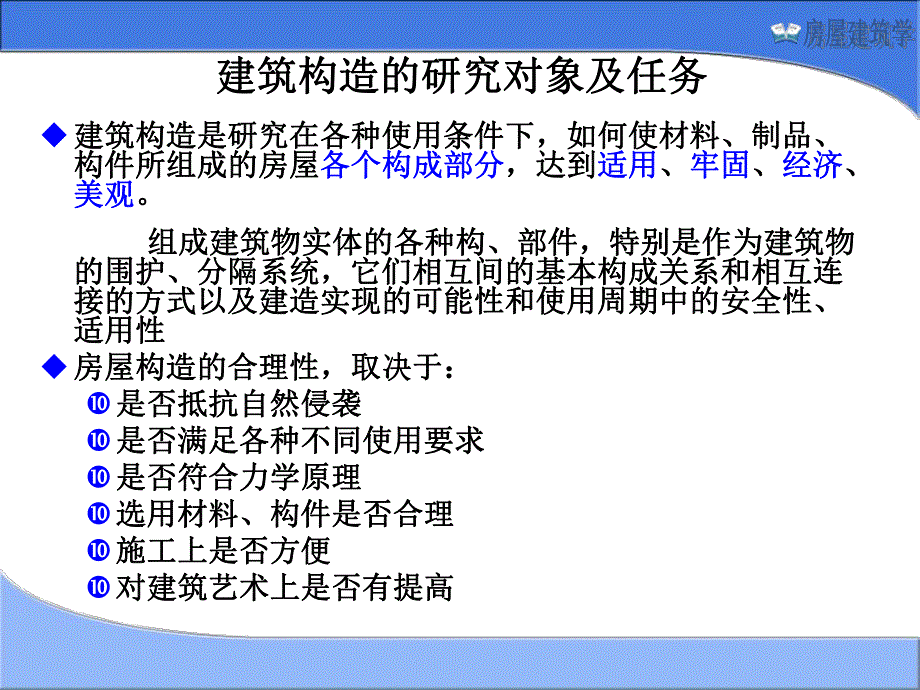 房屋建筑学

建筑构造的研究对象及任务

◆ 建筑构造是研究在各种使用条件下，如何使材料、制品、构件所组成的房屋各个构成部分，达到适用、牢固、经济、美观。

组成建筑物实体的各种构、部件，特别是作为建筑物的围护、分隔系统，它们相互间的基本构成关系和相互连接的方式以及建造实现的可能性和使用周期中的安全性、适用性

◆ 房屋构造的合理性，取决于：
❿ 是否抵抗自然侵袭
❿ 是否满足各种不同使用要求
❿ 是否符合力学原理
❿ 选用材料、构件是否合理
❿ 施工上是否方便
❿ 对建筑艺术上是否有提高